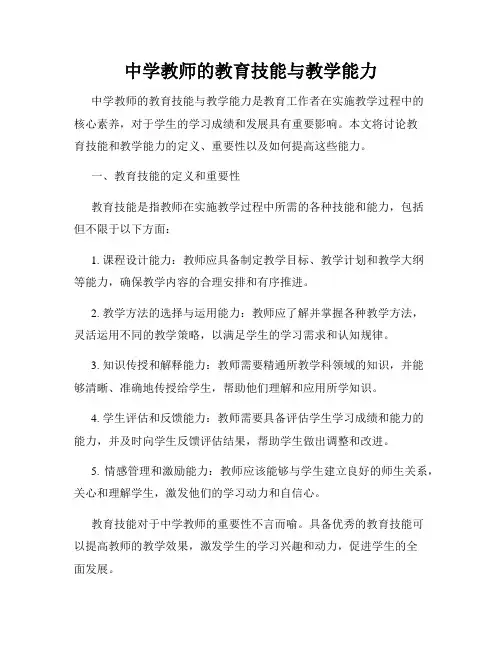 中学教师的教育技能与教学能力

中学教师的教育技能与教学能力是教育工作者在实施教学过程中的核心素养，对于学生的学习成绩和发展具有重要影响。本文将讨论教育技能和教学能力的定义、重要性以及如何提高这些能力。

一、教育技能的定义和重要性

教育技能是指教师在实施教学过程中所需的各种技能和能力，包括但不限于以下方面：

1. 课程设计能力：教师应具备制定教学目标、教学计划和教学大纲等能力，确保教学内容的合理安排和有序推进。

2. 教学方法的选择与运用能力：教师应了解并掌握各种教学方法，灵活运用不同的教学策略，以满足学生的学习需求和认知规律。

3. 知识传授和解释能力：教师需要精通所教学科领域的知识，并能够清晰、准确地传授给学生，帮助他们理解和应用所学知识。

4. 学生评估和反馈能力：教师需要具备评估学生学习成绩和能力的能力，并及时向学生反馈评估结果，帮助学生做出调整和改进。

5. 情感管理和激励能力：教师应该能够与学生建立良好的师生关系，关心和理解学生，激发他们的学习动力和自信心。

教育技能对于中学教师的重要性不言而喻。具备优秀的教育技能可以提高教师的教学效果，激发学生的学习兴趣和动力，促进学生的全面发展。